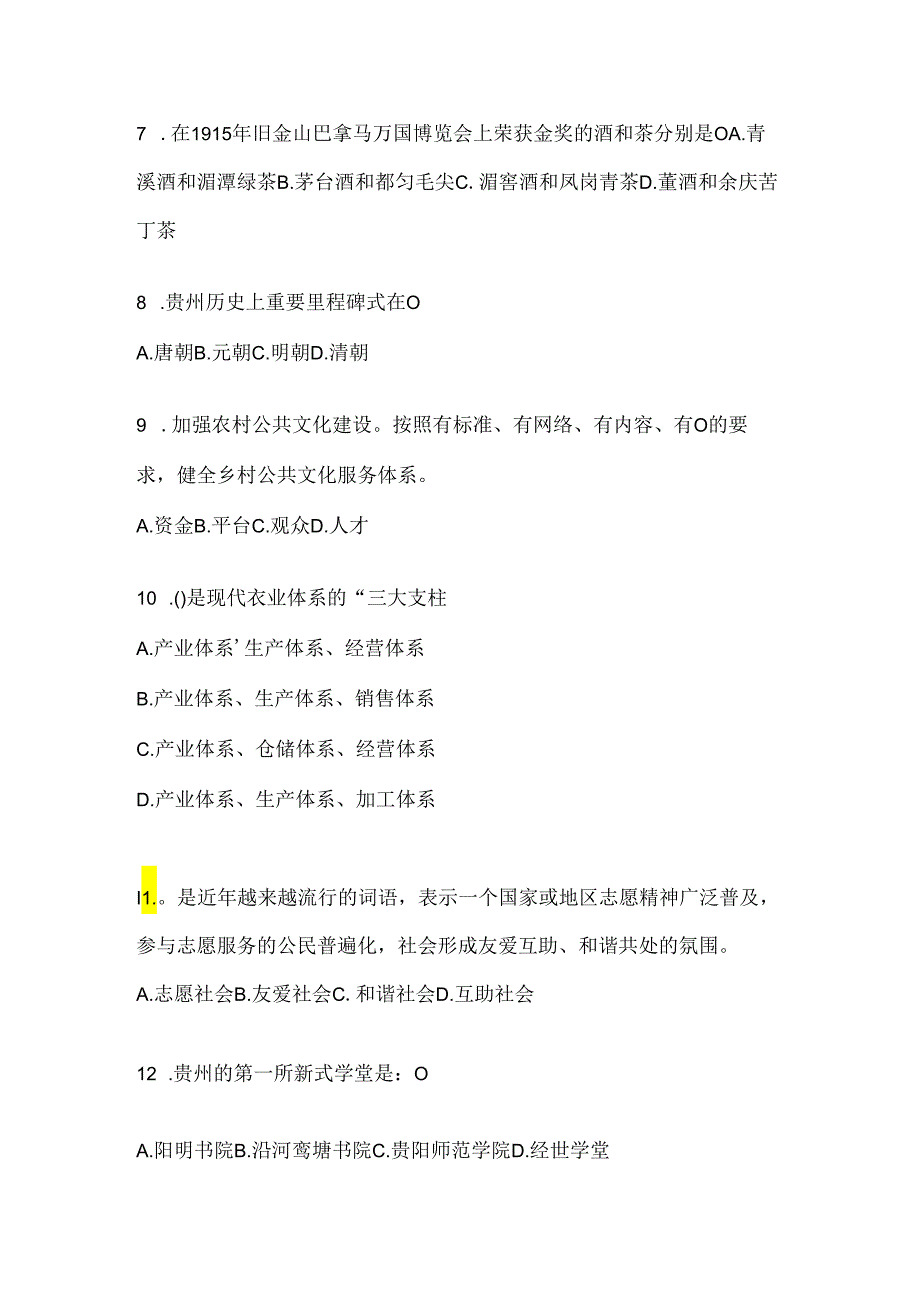 7 . 在1915年旧金山巴拿马万国博览会上荣获金奖的酒和茶分别是OA.青溪酒和湄潭绿茶B.茅台酒和都匀毛尖C. 湄窖酒和凤岗青茶D.董酒和余庆苦丁茶

8 .贵州历史上重要里程碑式在O

A.唐朝B.元朝C.明朝D.清朝

9 . 加强农村公共文化建设。按照有标准、有网络、有内容、有O的要求，健全乡村公共文化服务体系。

A.资金B.平台C.观众D.人才

10 .()是现代农业体系的“三大支柱

A.产业体系’生产体系、经营体系

B.产业体系、生产体系、销售体系

C.产业体系、仓储体系、经营体系

D.产业体系、生产体系、加工体系

I1.。是近年越来越流行的词语，表示一个国家或地区志愿精神广泛普及，参与志愿服务的公民普遍化，社会形成友爱互助、和谐共处的氛围。

A.志愿社会B.友爱社会C. 和谐社会D.互助社会

12 .贵州的第一所新式学堂是：O

A.阳明书院B.沿河鸾塘书院C.贵阳师范学院D.经世学堂